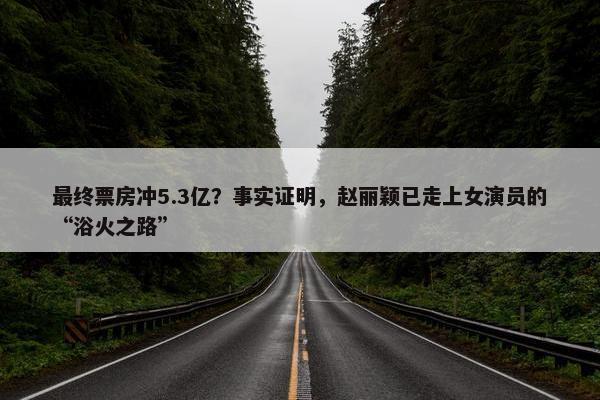 最终票房冲5.3亿？事实证明，赵丽颖已走上女演员的“浴火之路”